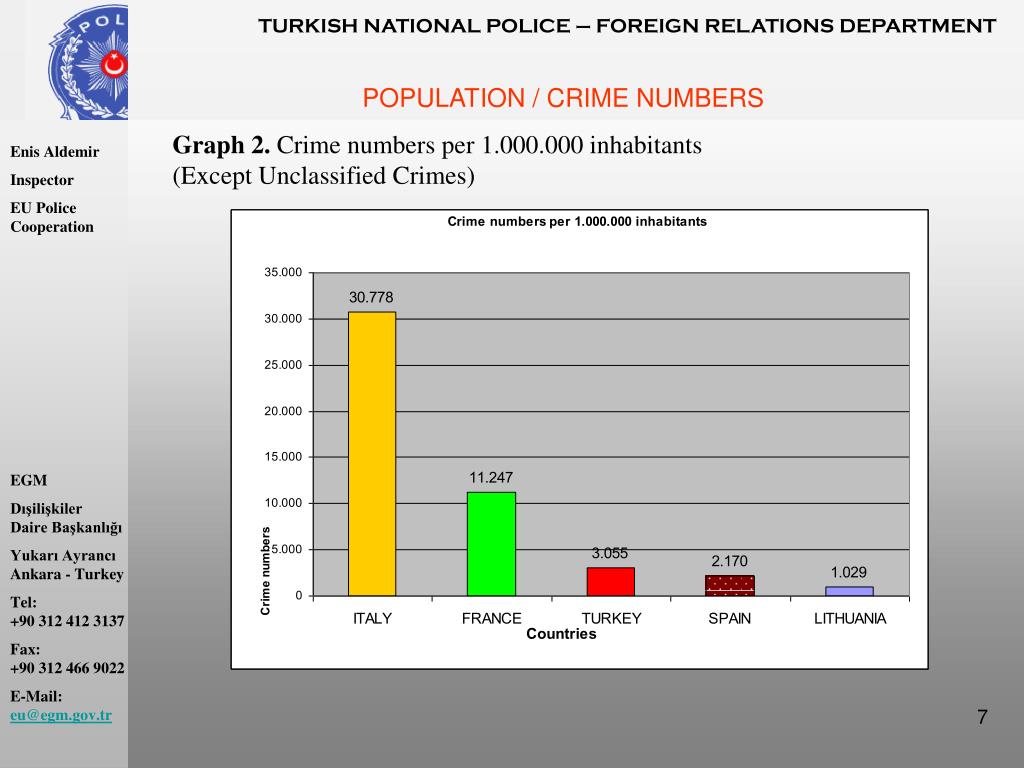 POL

TURKISH NATIONAL POLICE – FOREIGN RELATIONS DEPARTMENT

POPULATION / CRIME NUMBERS

Enis Aldemir

Inspector

EU Police Cooperation

EGM

Dışilişkiler
Daire Başkanlığı

Yukarı Ayrancı
Ankara - Turkey

Tel:
+90 312 412 3137

Fax:
+90 312 466 9022

E-Mail:
eu@egm.gov.tr

**Graph 2.** Crime numbers per 1.000.000 inhabitants (Except Unclassified Crimes)

Crime numbers per 1.000.000 inhabitants

35.000
30.000
25.000
20.000
15.000
10.000
5.000
0

Crime numbers

30.778
11.247
3.055
2.170
1.029

ITALY FRANCE TURKEY SPAIN LITHUANIA

Countries

7